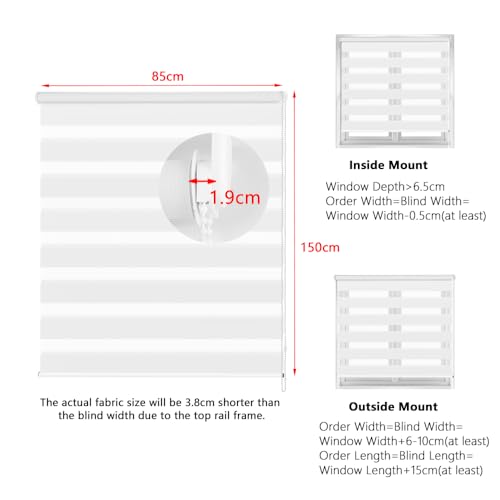 85cm

1.9cm

150cm

The actual fabric size will be 3.8cm shorter than the blind width due to the top rail frame.

Inside Mount

Window Depth>6.5cm
Order Width=Blind Width=
Window Width-0.5cm(at least)

Outside Mount

Order Width=Blind Width=
Window Width+6-10cm(at least)
Order Length=Blind Length=
Window Length+15cm(at least)